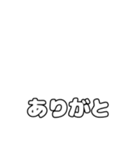 ありがと